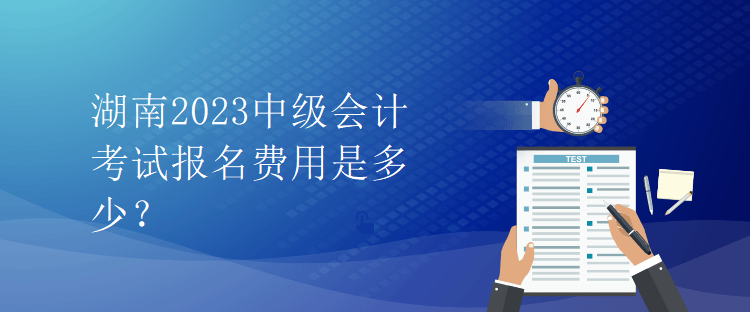 湖南2023中级会计考试报名费用是多少？

TEST